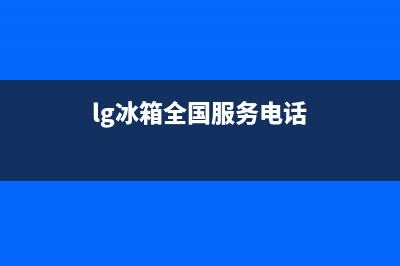 lg冰箱全国服务电话